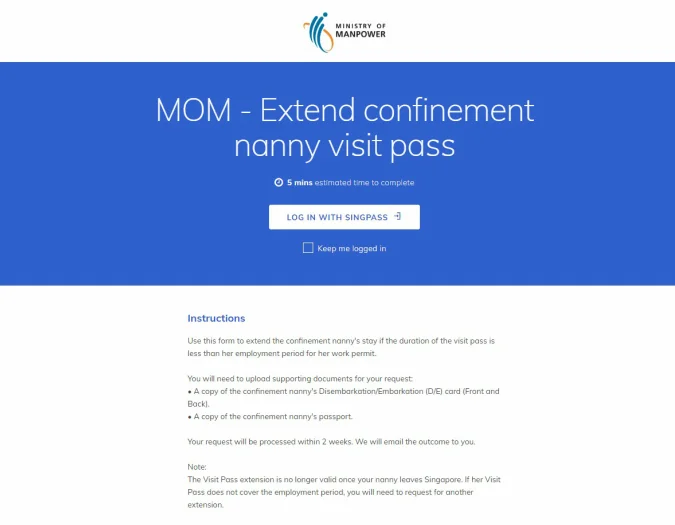 MINISTRY OF MANPOWER

MOM - Extend confinement nanny visit pass

5 mins estimated time to complete

LOG IN WITH SINGPASS

Keep me logged in

Instructions

Use this form to extend the confinement nanny's stay if the duration of the visit pass is less than her employment period for her work permit.

You will need to upload supporting documents for your request:
• A copy of the confinement nanny's Disembarkation/Embarkation (D/E) card (Front and Back).
• A copy of the confinement nanny's passport.

Your request will be processed within 2 weeks. We will email the outcome to you.

Note:
The Visit Pass extension is no longer valid once your nanny leaves Singapore. If her Visit Pass does not cover the employment period, you will need to request for another extension.